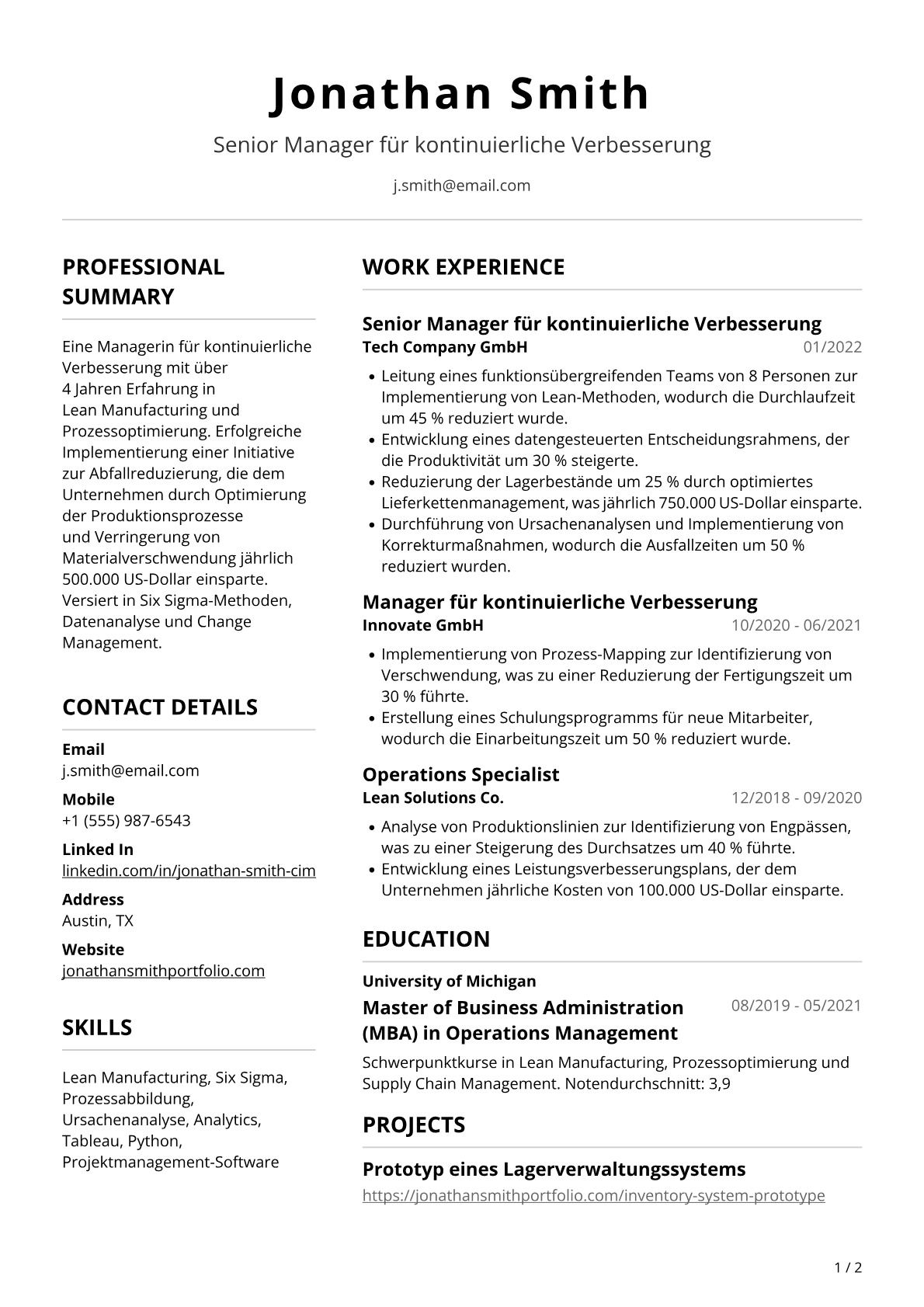 Jonathan Smith

Senior Manager für kontinuierliche Verbesserung

j.smith@email.com

PROFESSIONAL SUMMARY

Eine Managerin für kontinuierliche Verbesserung mit über 4 Jahren Erfahrung in Lean Manufacturing und Prozessoptimierung. Erfolgreiche Implementierung einer Initiative zur Abfallreduzierung, die dem Unternehmen durch Optimierung der Produktionsprozesse und Verringerung von Materialverschwendung jährlich 500.000 US-Dollar einsparte. Versiert in Six Sigma-Methoden, Datenanalyse und Change Management.

CONTACT DETAILS

Email
j.smith@email.com

Mobile
+1 (555) 987-6543

Linked In
linkedin.com/in/jonathan-smith-cim

Address
Austin, TX

Website
jonathansmithportfolio.com

SKILLS

Lean Manufacturing, Six Sigma, Prozessabbildung, Ursachenanalyse, Analytics, Tableau, Python, Projektmanagement-Software

WORK EXPERIENCE

Senior Manager für kontinuierliche Verbesserung
Tech Company GmbH
01/2022

• Leitung eines funktionsübergreifenden Teams von 8 Personen zur Implementierung von Lean-Methoden, wodurch die Durchlaufzeit um 45 % reduziert wurde.
• Entwicklung eines datengesteuerten Entscheidungsrahmens, der die Produktivität um 30 % steigerte.
• Reduzierung der Lagerbestände um 25 % durch optimiertes Lieferkettenmanagement, was jährlich 750.000 US-Dollar einsparte.
• Durchführung von Ursachenanalysen und Implementierung von Korrekturmaßnahmen, wodurch die Ausfallzeiten um 50 % reduziert wurden.

Manager für kontinuierliche Verbesserung
Innovate GmbH
10/2020 - 06/2021

• Implementierung von Prozess-Mapping zur Identifizierung von Verschwendung, was zu einer Reduzierung der Fertigungszeit um 30 % führte.
• Erstellung eines Schulungsprogramms für neue Mitarbeiter, wodurch die Einarbeitungszeit um 50 % reduziert wurde.

Operations Specialist
Lean Solutions Co.
12/2018 - 09/2020

• Analyse von Produktionslinien zur Identifizierung von Engpässen, was zu einer Steigerung des Durchsatzes um 40 % führte.
• Entwicklung eines Leistungsverbesserungsplans, der dem Unternehmen jährliche Kosten von 100.000 US-Dollar einsparte.

EDUCATION

University of Michigan
Master of Business Administration (MBA) in Operations Management
08/2019 - 05/2021

Schwerpunktkurse in Lean Manufacturing, Prozessoptimierung und Supply Chain Management. Notendurchschnitt: 3,9

PROJECTS

Prototyp eines Lagerverwaltungssystems
https://jonathansmithportfolio.com/inventory-system-prototype

1 / 2